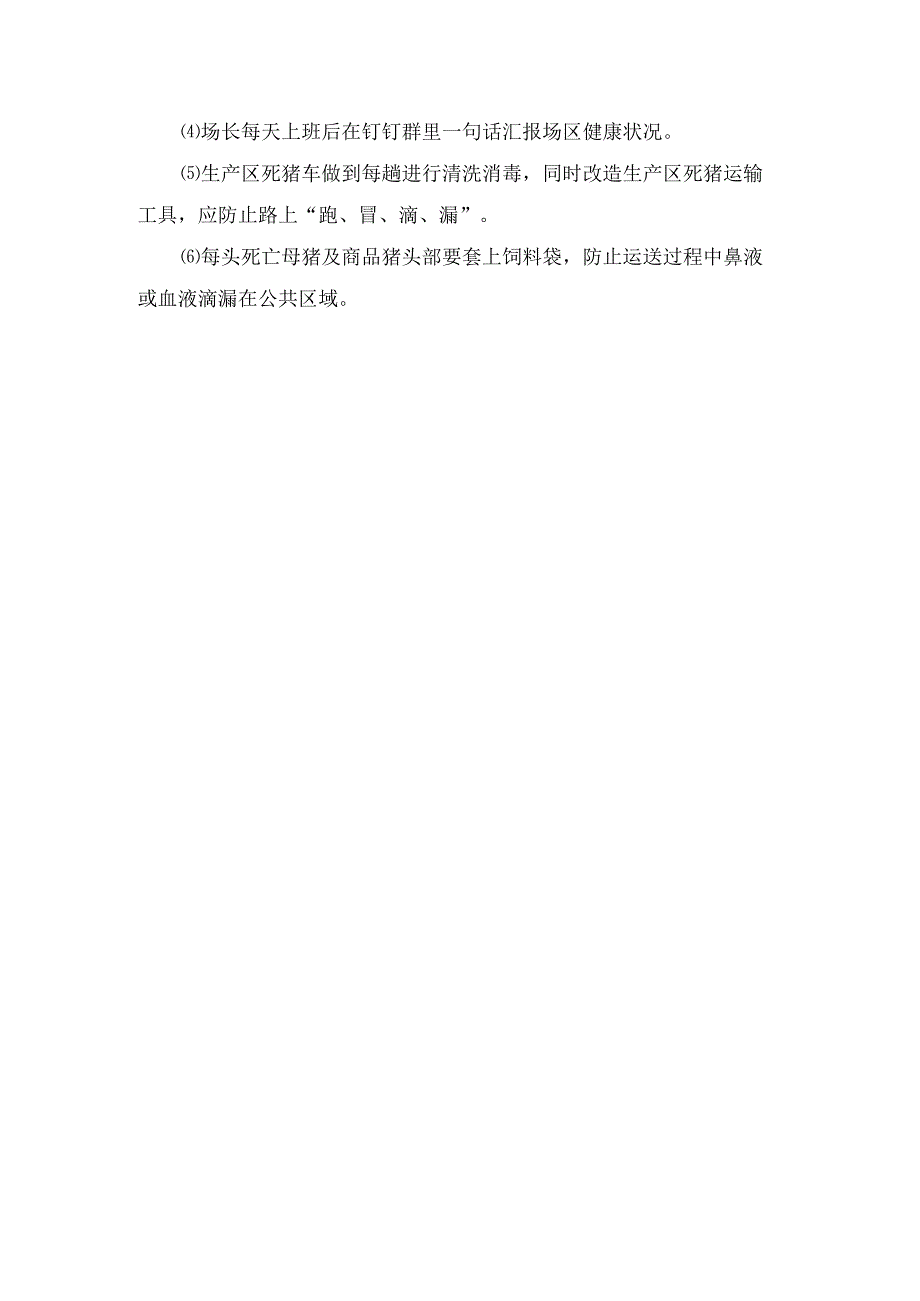 ⑷场长每天上班后在钉钉群里一句话汇报场区健康状况。

⑸生产区死猪车做到每趟进行清洗消毒，同时改造生产区死猪运输工具，应防止路上“跑、冒、滴、漏”。

⑹每头死亡母猪及商品猪头部要套上饲料袋，防止运送过程中鼻液或血液滴漏在公共区域。